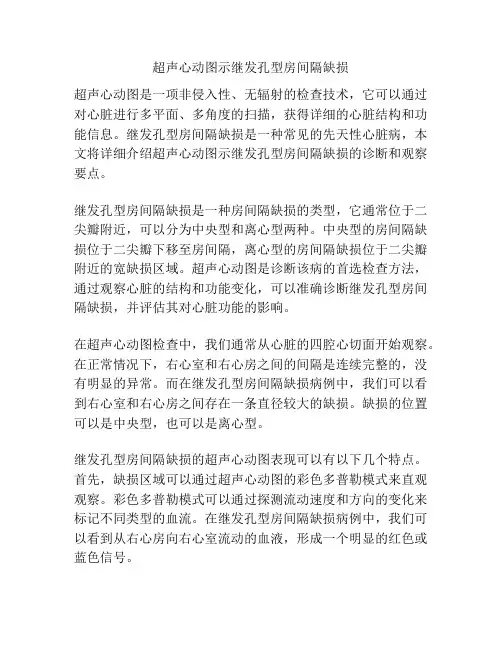 超声心动图示继发孔型房间隔缺损

超声心动图是一项非侵入性、无辐射的检查技术，它可以通过对心脏进行多平面、多角度的扫描，获得详细的心脏结构和功能信息。继发孔型房间隔缺损是一种常见的先天性心脏病，本文将详细介绍超声心动图示继发孔型房间隔缺损的诊断和观察要点。

继发孔型房间隔缺损是一种房间隔缺损的类型，它通常位于二尖瓣附近，可以分为中央型和离心型两种。中央型的房间隔缺损位于二尖瓣下移至房间隔，离心型的房间隔缺损位于二尖瓣附近的宽缺损区域。超声心动图是诊断该病的首选检查方法，通过观察心脏的结构和功能变化，可以准确诊断继发孔型房间隔缺损，并评估其对心脏功能的影响。

在超声心动图检查中，我们通常从心脏的四腔心切面开始观察。在正常情况下，右心室和右心房之间的间隔是连续完整的，没有明显的异常。而在继发孔型房间隔缺损病例中，我们可以看到右心室和右心房之间存在一条直径较大的缺损。缺损的位置可以是中央型，也可以是离心型。

继发孔型房间隔缺损的超声心动图表现可以有以下几个特点。首先，缺损区域可以通过超声心动图的彩色多普勒模式来直观观察。彩色多普勒模式可以通过探测流动速度和方向的变化来标记不同类型的血流。在继发孔型房间隔缺损病例中，我们可以看到从右心房向右心室流动的血液，形成一个明显的红色或蓝色信号。